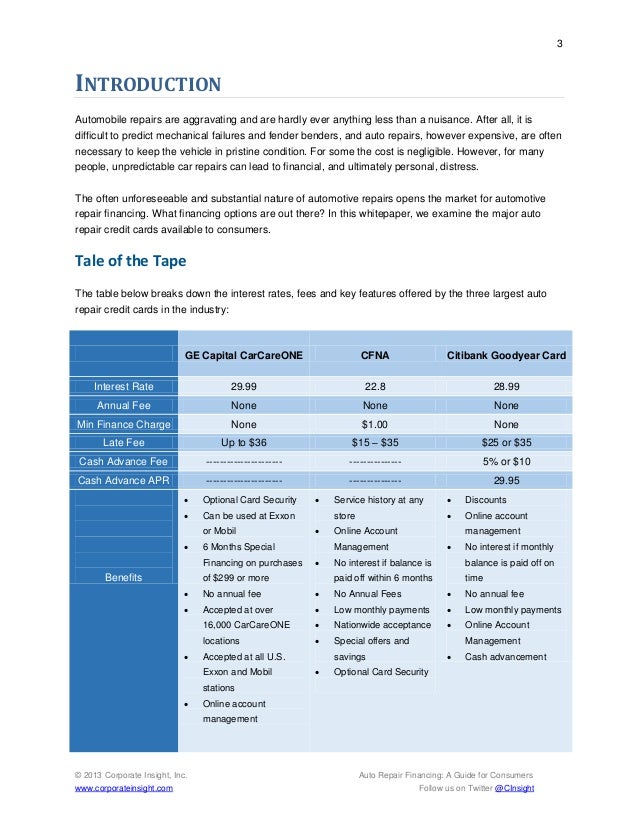 3

INTRODUCTION

Automobile repairs are aggravating and are hardly ever anything less than a nuisance. After all, it is difficult to predict mechanical failures and fender benders, and auto repairs, however expensive, are often necessary to keep the vehicle in pristine condition. For some the cost is negligible. However, for many people, unpredictable car repairs can lead to financial, and ultimately personal, distress.

The often unforeseeable and substantial nature of automotive repairs opens the market for automotive repair financing. What financing options are out there? In this whitepaper, we examine the major auto repair credit cards available to consumers.

Tale of the Tape

The table below breaks down the interest rates, fees and key features offered by the three largest auto repair credit cards in the industry:

| | GE Capital CarCareONE | CFNA | Citibank Goodyear Card |
|---|---|---|---|
| Interest Rate | 29.99 | 22.8 | 28.99 |
| Annual Fee | None | None | None |
| Min Finance Charge | None | $1.00 | None |
| Late Fee | Up to $36 | $15 – $35 | $25 or $35 |
| Cash Advance Fee | -------------------- | -------------- | 5% or $10 |
| Cash Advance APR | -------------------- | -------------- | 29.95 |
| Benefits | • Optional Card Security • Can be used at Exxon or Mobil • 6 Months Special Financing on purchases of $299 or more • No annual fee • Accepted at over 16,000 CarCareONE locations • Accepted at all U.S. Exxon and Mobil stations • Online account management | • Service history at any store • Online Account Management • No interest if balance is paid off within 6 months • No Annual Fees • Low monthly payments • Nationwide acceptance • Special offers and savings • Optional Card Security | • Discounts • Online account management • No interest if monthly balance is paid off on time • No annual fee • Low monthly payments • Online Account Management • Cash advancement |

© 2013 Corporate Insight, Inc.
www.corporateinsight.com
Auto Repair Financing: A Guide for Consumers
Follow us on Twitter @CInsight